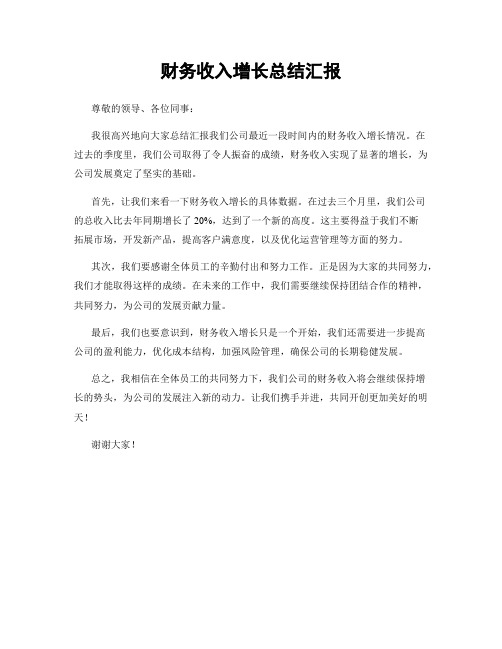 财务收入增长总结汇报

尊敬的领导、各位同事：

我很高兴地向大家总结汇报我们公司最近一段时间内的财务收入增长情况。在过去的季度里，我们公司取得了令人振奋的成绩，财务收入实现了显著的增长，为公司发展奠定了坚实的基础。

首先，让我们来看一下财务收入增长的具体数据。在过去三个月里，我们公司的总收入比去年同期增长了 20%，达到了一个新的高度。这主要得益于我们不断拓展市场，开发新产品，提高客户满意度，以及优化运营管理等方面的努力。

其次，我们要感谢全体员工的辛勤付出和努力工作。正是因为大家的共同努力，我们才能取得这样的成绩。在未来的工作中，我们需要继续保持团结合作的精神，共同努力，为公司的发展贡献力量。

最后，我们也要意识到，财务收入增长只是一个开始，我们还需要进一步提高公司的盈利能力，优化成本结构，加强风险管理，确保公司的长期稳健发展。

总之，我相信在全体员工的共同努力下，我们公司的财务收入将会继续保持增长的势头，为公司的发展注入新的动力。让我们携手并进，共同开创更加美好的明天！

谢谢大家！